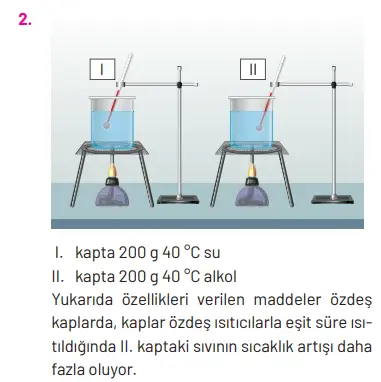 2.

I

II

I. kapta 200 g 40 °C su
II. kapta 200 g 40 °C alkol

Yukarıda özellikleri verilen maddeler özdeş kaplarda, kaplar özdeş ısıtıcılarla eşit süre ısıtıldığında II. kaptaki sıvının sıcaklık artışı daha fazla oluyor.